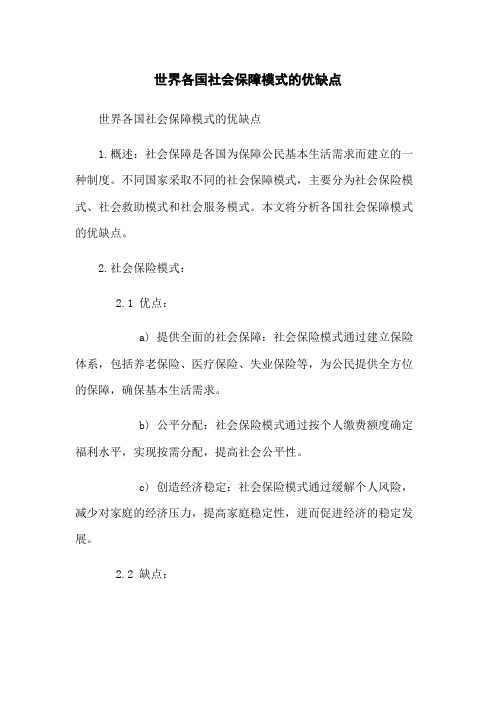 世界各国社会保障模式的优缺点

世界各国社会保障模式的优缺点

1.概述：社会保障是各国为保障公民基本生活需求而建立的一种制度。不同国家采取不同的社会保障模式，主要分为社会保险模式、社会救助模式和社会服务模式。本文将分析各国社会保障模式的优缺点。

2.社会保险模式：

2.1 优点：

a) 提供全面的社会保障：社会保险模式通过建立保险体系，包括养老保险、医疗保险、失业保险等，为公民提供全方位的保障，确保基本生活需求。

b) 公平分配：社会保险模式通过按个人缴费额度确定福利水平，实现按需分配，提高社会公平性。

c) 创造经济稳定：社会保险模式通过缓解个人风险，减少对家庭的经济压力，提高家庭稳定性，进而促进经济的稳定发展。

2.2 缺点：